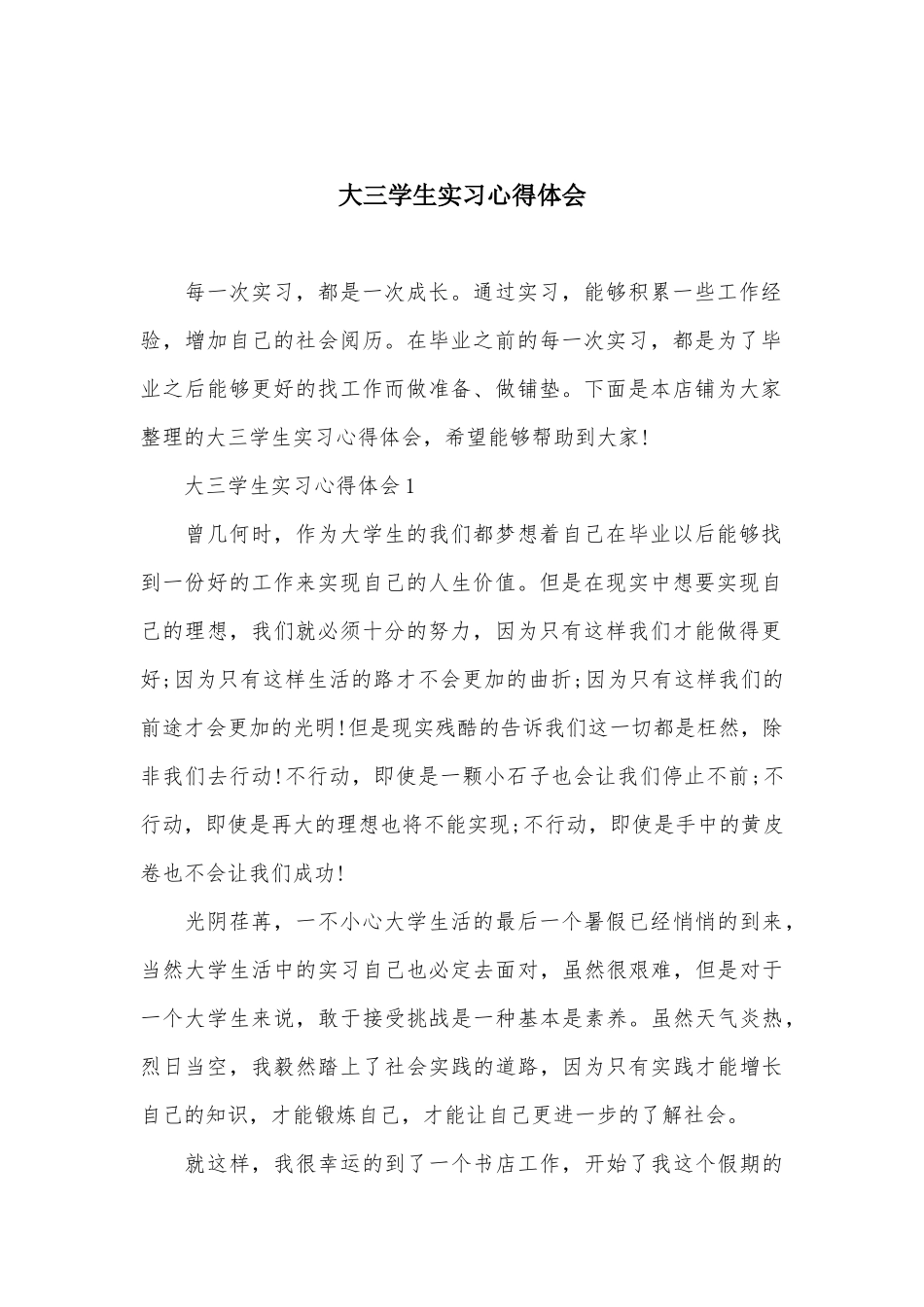 大三学生实习心得体会

每一次实习，都是一次成长。通过实习，能够积累一些工作经验，增加自己的社会阅历。在毕业之前的每一次实习，都是为了毕业之后能够更好的找工作而做准备、做铺垫。下面是本店铺为大家整理的大三学生实习心得体会，希望能够帮助到大家!

大三学生实习心得体会1

曾几何时，作为大学生的我们都梦想着自己在毕业以后能够找到一份好的工作来实现自己的人生价值。但是在现实中想要实现自己的理想，我们就必须十分的努力，因为只有这样我们才能做得更好;因为只有这样生活的路才不会更加的曲折;因为只有这样我们的前途才会更加的光明!但是现实残酷的告诉我们这一切都是枉然，除非我们去行动!不行动，即使是一颗小石子也会让我们停止不前;不行动，即使是再大的理想也将不能实现;不行动，即使是手中的黄皮卷也不会让我们成功!

光阴荏苒，一不小心大学生活的最后一个暑假已经悄悄的到来，当然大学生活中的实习自己也必定去面对，虽然很艰难，但是对于一个大学生来说，敢于接受挑战是一种基本是素养。虽然天气炎热，烈日当空，我毅然踏上了社会实践的道路，因为只有实践才能增长自己的知识，才能锻炼自己，才能让自己更进一步的了解社会。

就这样，我很幸运的到了一个书店工作，开始了我这个假期的